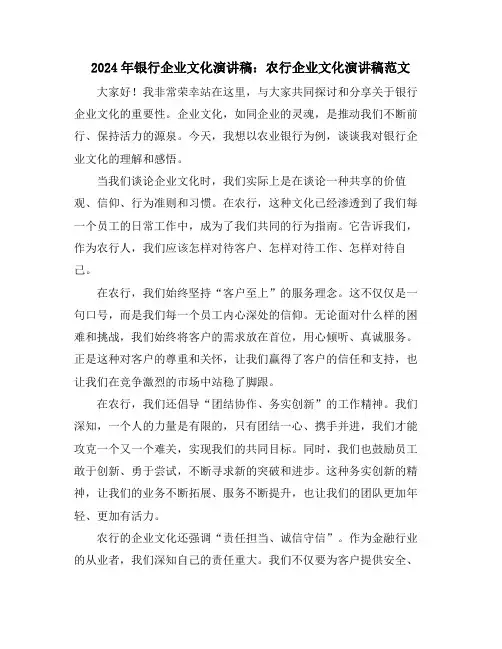 2024年银行企业文化演讲稿：农行企业文化演讲稿范文

大家好！我非常荣幸站在这里，与大家共同探讨和分享关于银行企业文化的重要性。企业文化，如同企业的灵魂，是推动我们不断前行、保持活力的源泉。今天，我想以农业银行为例，谈谈我对银行企业文化的理解和感悟。

当我们谈论企业文化时，我们实际上是在谈论一种共享的价值观、信仰、行为准则和习惯。在农行，这种文化已经渗透到了我们每一个员工的日常工作中，成为了我们共同的行为指南。它告诉我们，作为农行人，我们应该怎样对待客户、怎样对待工作、怎样对待自己。

在农行，我们始终坚持“客户至上”的服务理念。这不仅仅是一句口号，而是我们每一个员工内心深处的信仰。无论面对什么样的困难和挑战，我们始终将客户的需求放在首位，用心倾听、真诚服务。正是这种对客户的尊重和关怀，让我们赢得了客户的信任和支持，也让我们在竞争激烈的市场中站稳了脚跟。

在农行，我们还倡导“团结协作、务实创新”的工作精神。我们深知，一个人的力量是有限的，只有团结一心、携手并进，我们才能攻克一个又一个难关，实现我们的共同目标。同时，我们也鼓励员工敢于创新、勇于尝试，不断寻求新的突破和进步。这种务实创新的精神，让我们的业务不断拓展、服务不断提升，也让我们的团队更加年轻、更加有活力。

农行的企业文化还强调“责任担当、诚信守信”。作为金融行业的从业者，我们深知自己的责任重大。我们不仅要为客户提供安全、